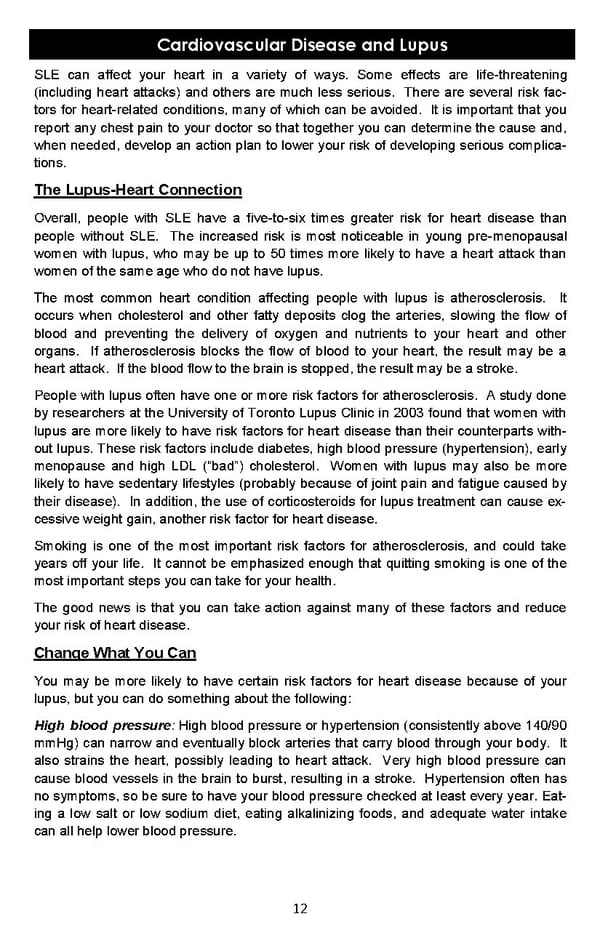 Cardiovascular Disease and Lupus

SLE can affect your heart in a variety of ways. Some effects are life-threatening (including heart attacks) and others are much less serious. There are several risk factors for heart-related conditions, many of which can be avoided. It is important that you report any chest pain to your doctor so that together you can determine the cause and, when needed, develop an action plan to lower your risk of developing serious complications.

The Lupus-Heart Connection

Overall, people with SLE have a five-to-six times greater risk for heart disease than people without SLE. The increased risk is most noticeable in young pre-menopausal women with lupus, who may be up to 50 times more likely to have a heart attack than women of the same age who do not have lupus.

The most common heart condition affecting people with lupus is atherosclerosis. It occurs when cholesterol and other fatty deposits clog the arteries, slowing the flow of blood and preventing the delivery of oxygen and nutrients to your heart and other organs. If atherosclerosis blocks the flow of blood to your heart, the result may be a heart attack. If the blood flow to the brain is stopped, the result may be a stroke.

People with lupus often have one or more risk factors for atherosclerosis. A study done by researchers at the University of Toronto Lupus Clinic in 2003 found that women with lupus are more likely to have risk factors for heart disease than their counterparts without lupus. These risk factors include diabetes, high blood pressure (hypertension), early menopause and high LDL ("bad") cholesterol. Women with lupus may also be more likely to have sedentary lifestyles (probably because of joint pain and fatigue caused by their disease). In addition, the use of corticosteroids for lupus treatment can cause excessive weight gain, another risk factor for heart disease.

Smoking is one of the most important risk factors for atherosclerosis, and could take years off your life. It cannot be emphasized enough that quitting smoking is one of the most important steps you can take for your health.

The good news is that you can take action against many of these factors and reduce your risk of heart disease.

Change What You Can

You may be more likely to have certain risk factors for heart disease because of your lupus, but you can do something about the following:

High blood pressure: High blood pressure or hypertension (consistently above 140/90 mmHg) can narrow and eventually block arteries that carry blood through your body. It also strains the heart, possibly leading to heart attack. Very high blood pressure can cause blood vessels in the brain to burst, resulting in a stroke. Hypertension often has no symptoms, so be sure to have your blood pressure checked at least every year. Eating a low salt or low sodium diet, eating alkalinizing foods, and adequate water intake can all help lower blood pressure.

12